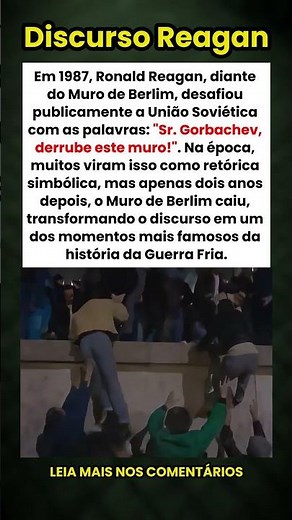 Discurso Reagan

Em 1987, Ronald Reagan, diante do Muro de Berlim, desafiou publicamente a União Soviética com as palavras: "Sr. Gorbachev, derrube este muro!". Na época, muitos viram isso como retórica simbólica, mas apenas dois anos depois, o Muro de Berlim caiu, transformando o discurso em um dos momentos mais famosos da história da Guerra Fria.

LEIA MAIS NOS COMENTÁRIOS